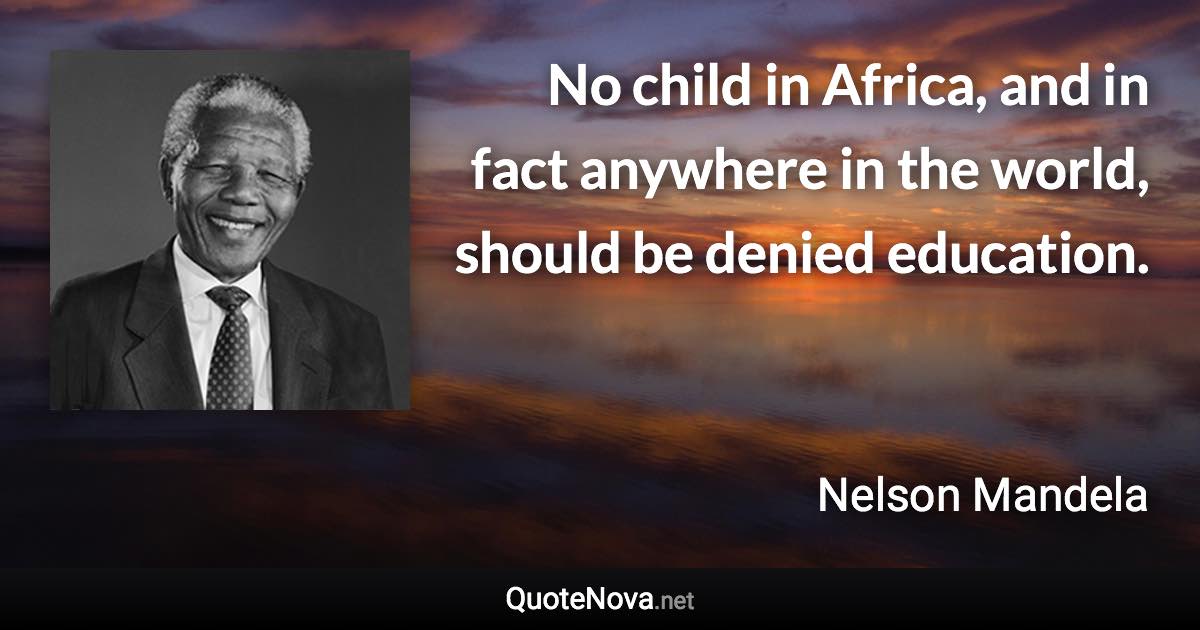 No child in Africa, and in fact anywhere in the world, should be denied education.

Nelson Mandela

QuoteNova.net